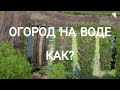 ОГОРОД НА ВОДЕ

КАК?